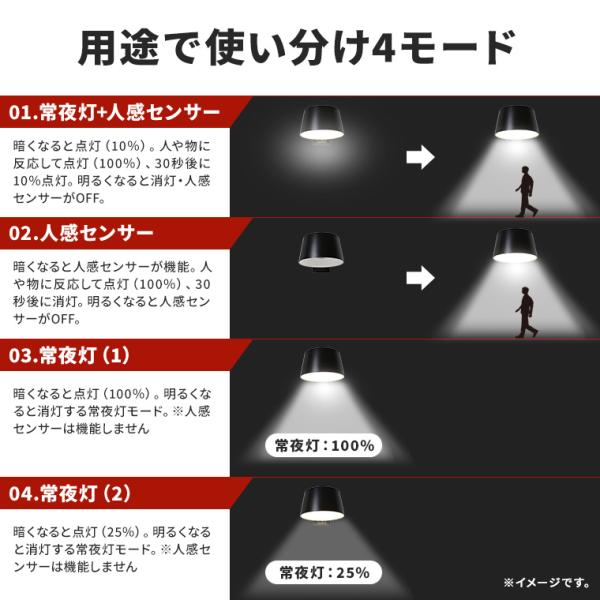 用途で使い分け4モード

01.常夜灯+人感センサー

暗くなると点灯（10%）。人や物に反応して点灯（100%）、30秒後に10%点灯。明るくなると消灯・人感センサーがOFF。

02.人感センサー

暗くなると人感センサーが機能。人や物に反応して点灯（100%）、30秒後に消灯。明るくなると人感センサーがOFF。

03.常夜灯（1）

暗くなると点灯（100%）。明るくなると消灯する常夜灯モード。※人感センサーは機能しません

常夜灯：100%

04.常夜灯（2）

暗くなると点灯（25%）。明るくなると消灯する常夜灯モード。※人感センサーは機能しません

常夜灯：25%

※イメージです。